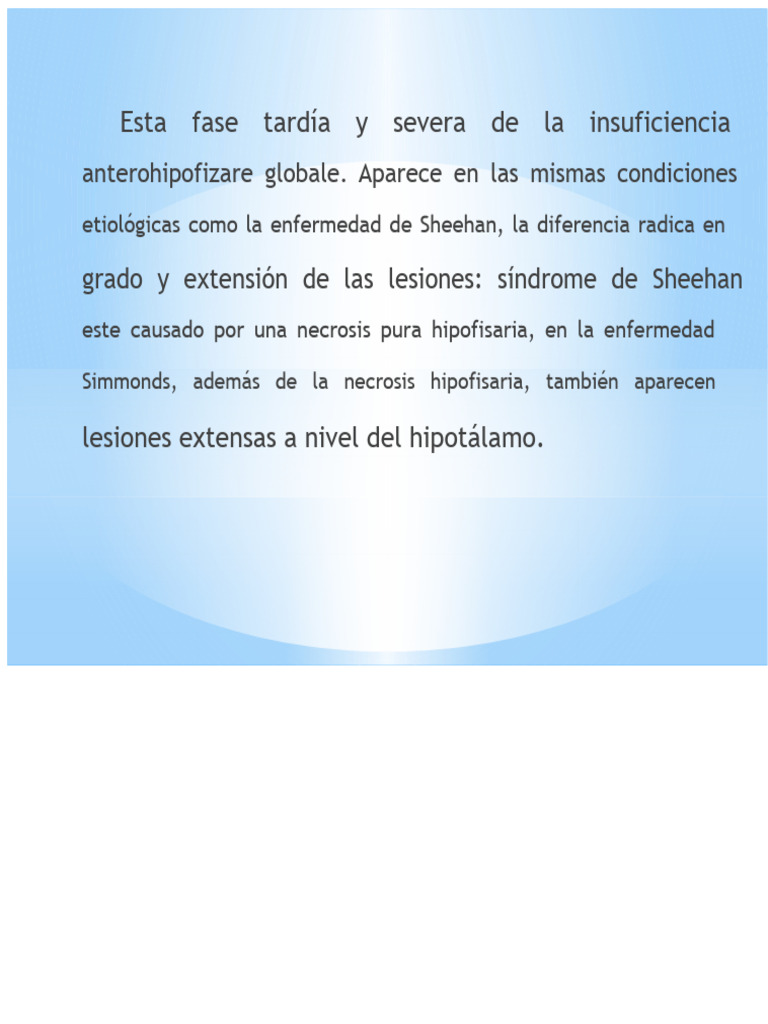 Esta fase tardía y severa de la insuficiencia anterohipofizare globale. Aparece en las mismas condiciones etiológicas como la enfermedad de Sheehan, la diferencia radica en grado y extensión de las lesiones: síndrome de Sheehan este causado por una necrosis pura hipofisaria, en la enfermedad Simmonds, además de la necrosis hipofisaria, también aparecen lesiones extensas a nivel del hipotálamo.